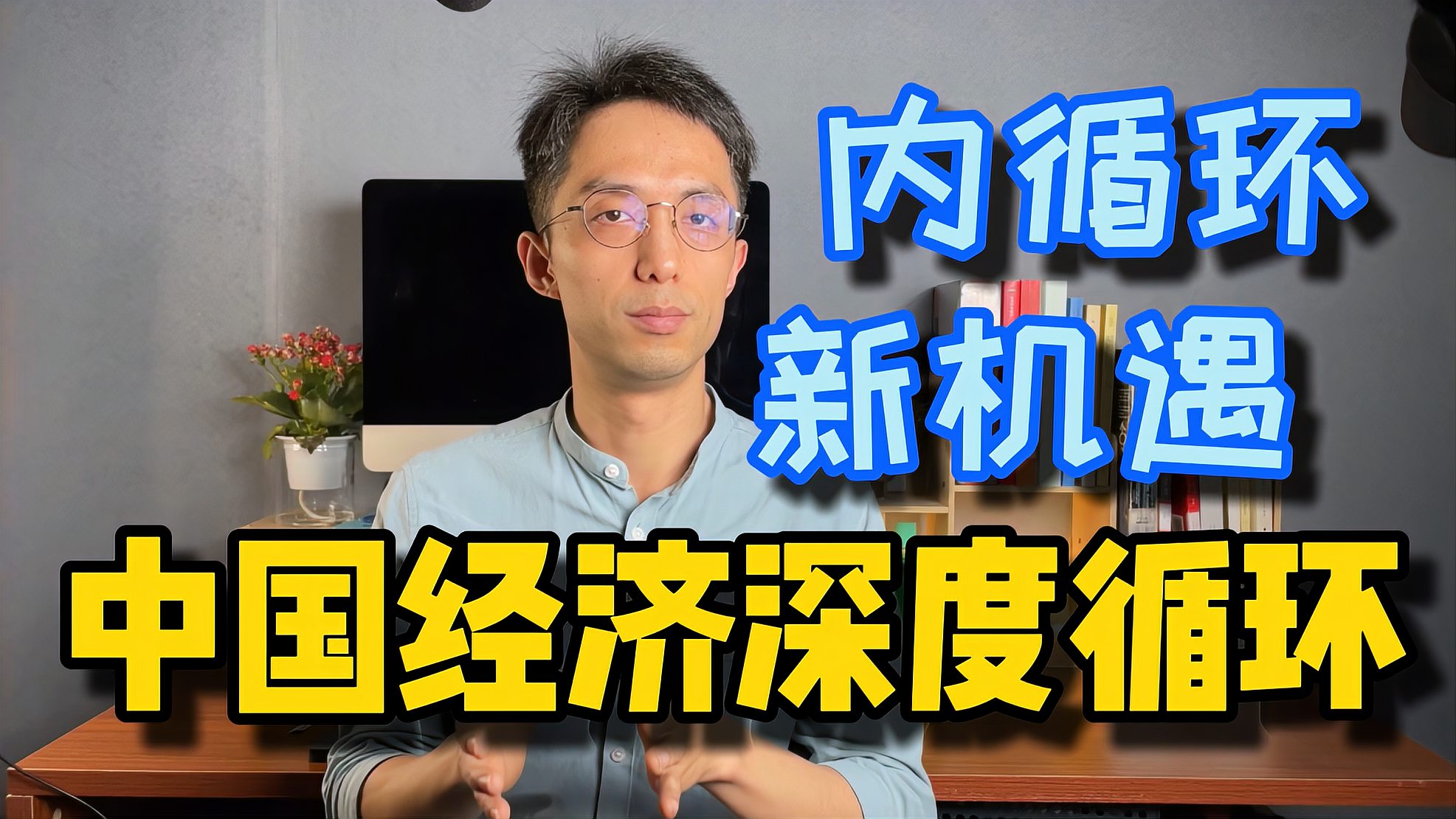 内循环
新机遇

中国经济深度循环